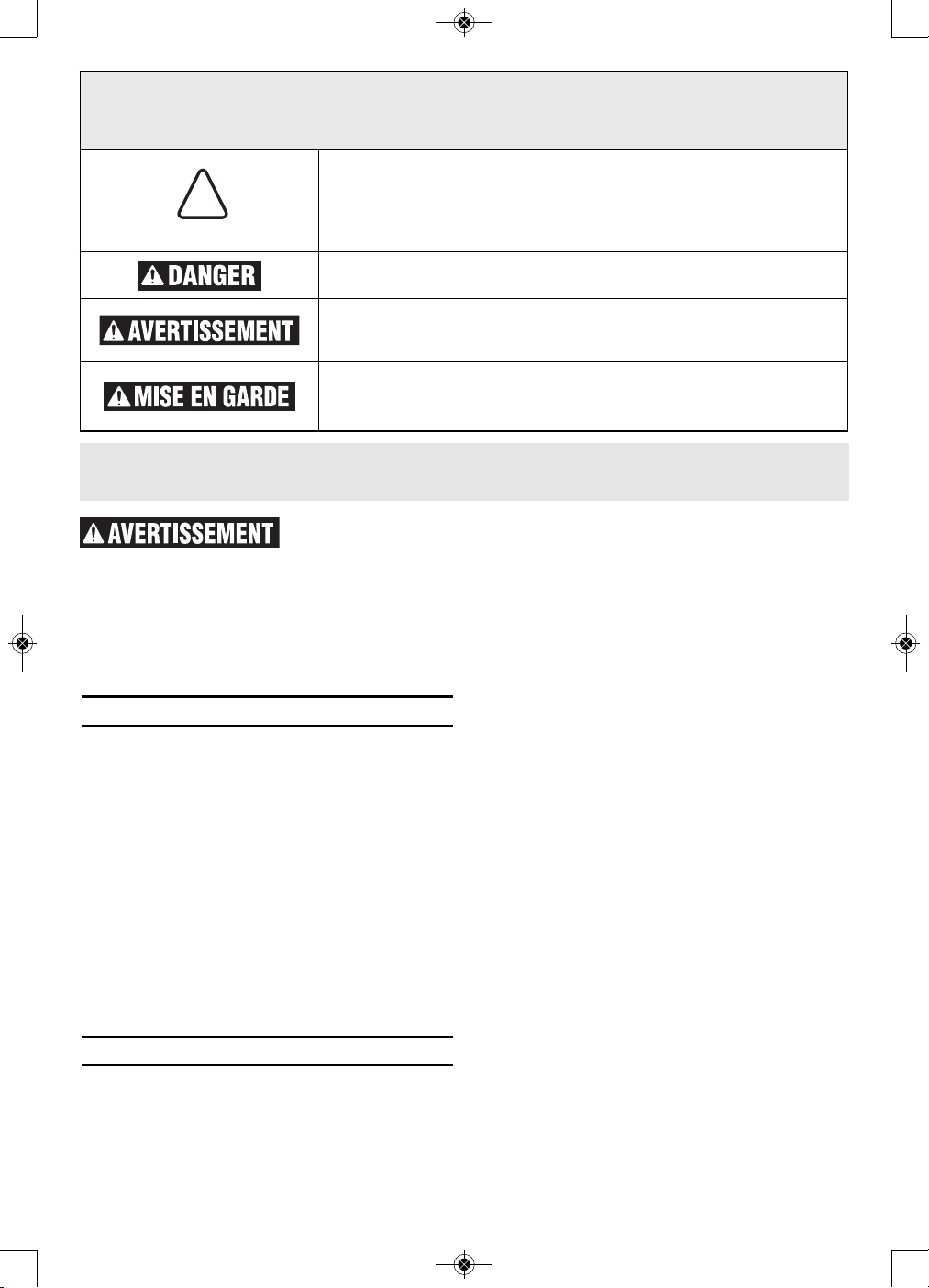 DANGER

AVERTISSEMENT

MISE EN GARDE

AVERTISSEMENT